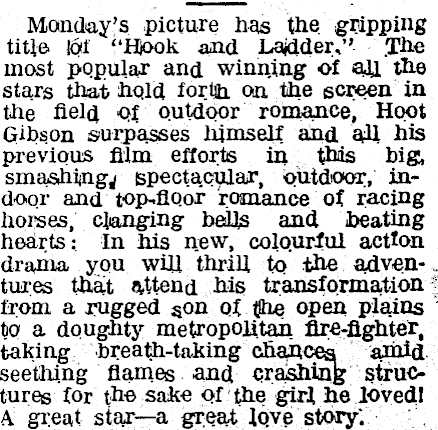 Monday's picture has the gripping title of "Hook and Ladder." The most popular and winning of all the stars that hold forth on the screen in the field of outdoor romance, Hoot Gibson surpasses himself and all his previous film efforts in this big, smashing, spectacular, outdoor, indoor and top-floor romance of racing horses, clanging bells and beating hearts: In his new, colourful action drama you will thrill to the adventures that attend his transformation from a rugged son of the open plains to a doughty metropolitan fire-fighter, taking breath-taking chances amid seething flames and crashing structures for the sake of the girl he loved! A great star—a great love story.